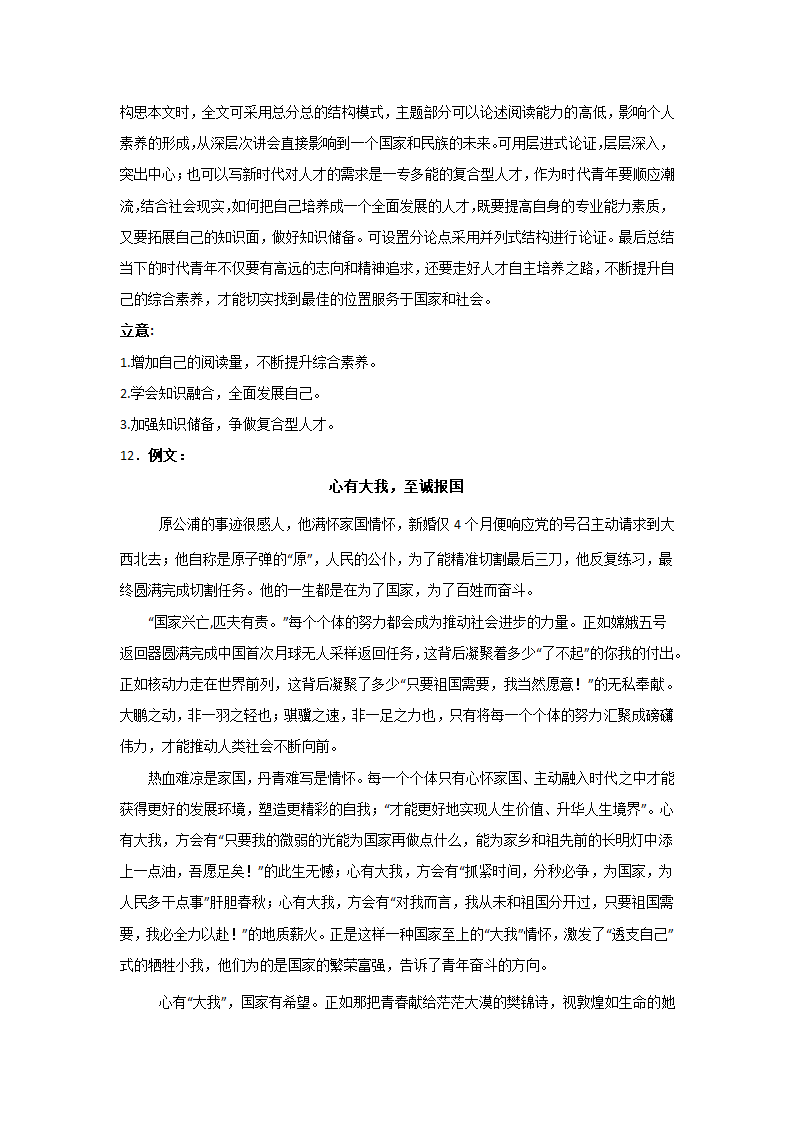 构思本文时，全文可采用总分总的结构模式，主题部分可以论述阅读能力的高低，影响个人素养的形成，从深层次讲会直接影响到一个国家和民族的未来。可用层进式论证，层层深入，突出中心；也可以写新时代对人才的需求是一专多能的复合型人才，作为时代青年要顺应潮流，结合社会现实，如何把自己培养成一个全面发展的人才，既要提高自身的专业能力素质，又要拓展自己的知识面，做好知识储备。可设置分论点采用并列式结构进行论证。最后总结当下的时代青年不仅要有高远的志向和精神追求，还要走好人才自主培养之路，不断提升自己的综合素养，才能切实找到最佳的位置服务于国家和社会。

立意：

1.增加自己的阅读量，不断提升综合素养。

2.学会知识融合，全面发展自己。

3.加强知识储备，争做复合型人才。

12．例文：

心有大我，至诚报国

原公浦的事迹很感人，他满怀家国情怀，新婚仅 4 个月便响应党的号召主动请求到大西北去；他自称是原子弹的“原”，人民的公仆，为了能精准切割最后三刀，他反复练习，最终圆满完成切割任务。他的一生都是在为了国家，为了百姓而奋斗。

“国家兴亡,匹夫有责。”每个个体的努力都会成为推动社会进步的力量。正如嫦娥五号返回器圆满完成中国首次月球无人采样返回任务，这背后凝聚着多少“了不起”的你我的付出。正如核动力走在世界前列，这背后凝聚了多少“只要祖国需要，我当然愿意！”的无私奉献。大鹏之动，非一羽之轻也；骐骥之速，非一足之力也，只有将每一个个体的努力汇聚成磅礴伟力，才能推动人类社会不断向前。

热血难凉是家国，丹青难写是情怀。每一个个体只有心怀家国、主动融入时代之中才能获得更好的发展环境，塑造更精彩的自我；“才能更好地实现人生价值、升华人生境界”。心有大我，方会有“只要我的微弱的光能为国家再做点什么，能为家乡和祖先前的长明灯中添上一点油，吾愿足矣！”的此生无憾；心有大我，方会有“抓紧时间，分秒必争，为国家，为人民多干点事”肝胆春秋；心有大我，方会有“对我而言，我从未和祖国分开过，只要祖国需要，我必全力以赴！”的地质薪火。正是这样一种国家至上的“大我”情怀，激发了“透支自己”式的牺牲小我，他们为的是国家的繁荣富强，告诉了青年奋斗的方向。

心有“大我”，国家有希望。正如那把青春献给茫茫大漠的樊锦诗，视敦煌如生命的她